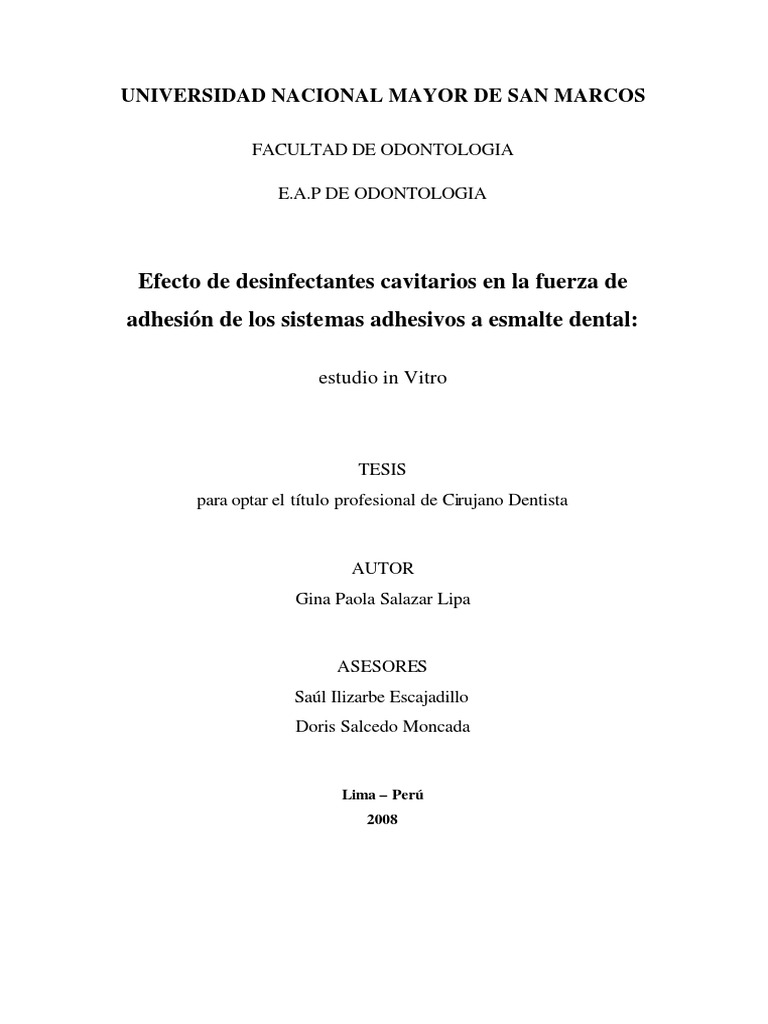 UNIVERSIDAD NACIONAL MAYOR DE SAN MARCOS

FACULTAD DE ODONTOLOGIA

E.A.P DE ODONTOLOGIA

Efecto de desinfectantes cavitarios en la fuerza de adhesión de los sistemas adhesivos a esmalte dental:

estudio in Vitro

TESIS

para optar el título profesional de Cirujano Dentista

AUTOR

Gina Paola Salazar Lipa

ASESORES

Saúl Ilizarbe Escajadillo

Doris Salcedo Moncada

Lima – Perú

2008